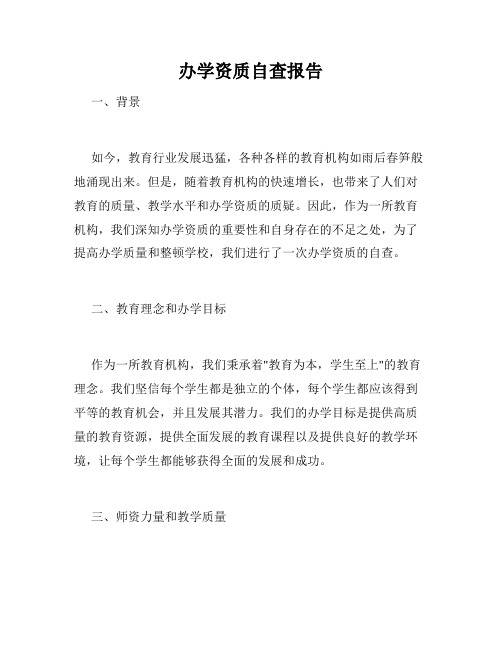 办学资质自查报告

一、背景

如今，教育行业发展迅猛，各种各样的教育机构如雨后春笋般地涌现出来。但是，随着教育机构的快速增长，也带来了人们对教育的质量、教学水平和办学资质的质疑。因此，作为一所教育机构，我们深知办学资质的重要性和自身存在的不足之处，为了提高办学质量和整顿学校，我们进行了一次办学资质的自查。

二、教育理念和办学目标

作为一所教育机构，我们秉承着"教育为本，学生至上"的教育理念。我们坚信每个学生都是独立的个体，每个学生都应该得到平等的教育机会，并且发展其潜力。我们的办学目标是提供高质量的教育资源，提供全面发展的教育课程以及提供良好的教学环境，让每个学生都能够获得全面的发展和成功。

三、师资力量和教学质量